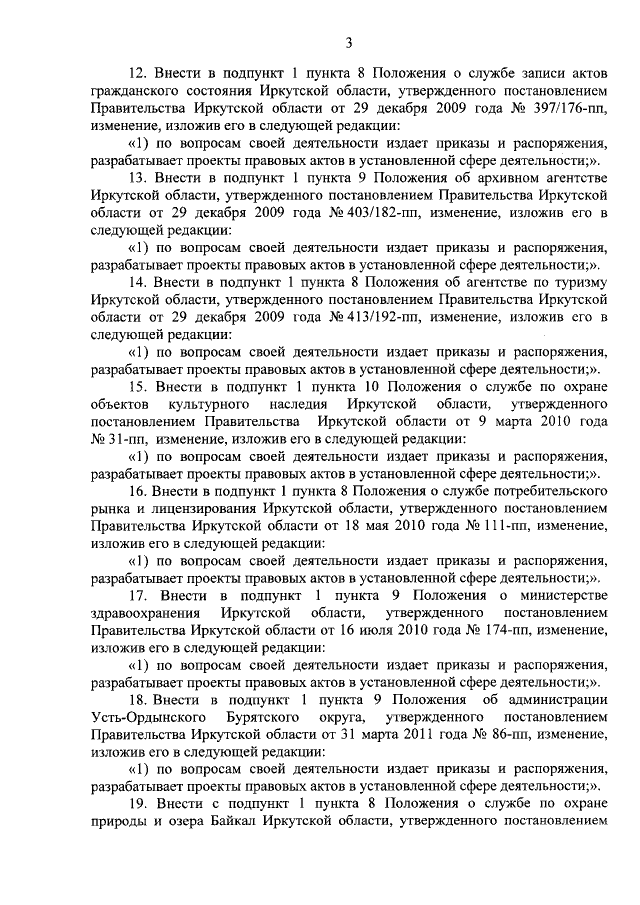 3

12. Внести в подпункт 1 пункта 8 Положения о службе записи актов гражданского состояния Иркутской области, утвержденного постановлением Правительства Иркутской области от 29 декабря 2009 года № 397/176-пп, изменение, изложив его в следующей редакции:

«1) по вопросам своей деятельности издает приказы и распоряжения, разрабатывает проекты правовых актов в установленной сфере деятельности;».

13. Внести в подпункт 1 пункта 9 Положения об архивном агентстве Иркутской области, утвержденного постановлением Правительства Иркутской области от 29 декабря 2009 года № 403/182-пп, изменение, изложив его в следующей редакции:

«1) по вопросам своей деятельности издает приказы и распоряжения, разрабатывает проекты правовых актов в установленной сфере деятельности;».

14. Внести в подпункт 1 пункта 8 Положения об агентстве по туризму Иркутской области, утвержденного постановлением Правительства Иркутской области от 29 декабря 2009 года № 413/192-пп, изменение, изложив его в следующей редакции:

«1) по вопросам своей деятельности издает приказы и распоряжения, разрабатывает проекты правовых актов в установленной сфере деятельности;».

15. Внести в подпункт 1 пункта 10 Положения о службе по охране объектов культурного наследия Иркутской области, утвержденного постановлением Правительства Иркутской области от 9 марта 2010 года № 31-пп, изменение, изложив его в следующей редакции:

«1) по вопросам своей деятельности издает приказы и распоряжения, разрабатывает проекты правовых актов в установленной сфере деятельности;».

16. Внести в подпункт 1 пункта 8 Положения о службе потребительского рынка и лицензирования Иркутской области, утвержденного постановлением Правительства Иркутской области от 18 мая 2010 года № 111-пп, изменение, изложив его в следующей редакции:

«1) по вопросам своей деятельности издает приказы и распоряжения, разрабатывает проекты правовых актов в установленной сфере деятельности;».

17. Внести в подпункт 1 пункта 9 Положения о министерстве здравоохранения Иркутской области, утвержденного постановлением Правительства Иркутской области от 16 июля 2010 года № 174-пп, изменение, изложив его в следующей редакции:

«1) по вопросам своей деятельности издает приказы и распоряжения, разрабатывает проекты правовых актов в установленной сфере деятельности;».

18. Внести в подпункт 1 пункта 9 Положения об администрации Усть-Ордынского Бурятского округа, утвержденного постановлением Правительства Иркутской области от 31 марта 2011 года № 86-пп, изменение, изложив его в следующей редакции:

«1) по вопросам своей деятельности издает приказы и распоряжения, разрабатывает проекты правовых актов в установленной сфере деятельности;».

19. Внести с подпункт 1 пункта 8 Положения о службе по охране природы и озера Байкал Иркутской области, утвержденного постановлением